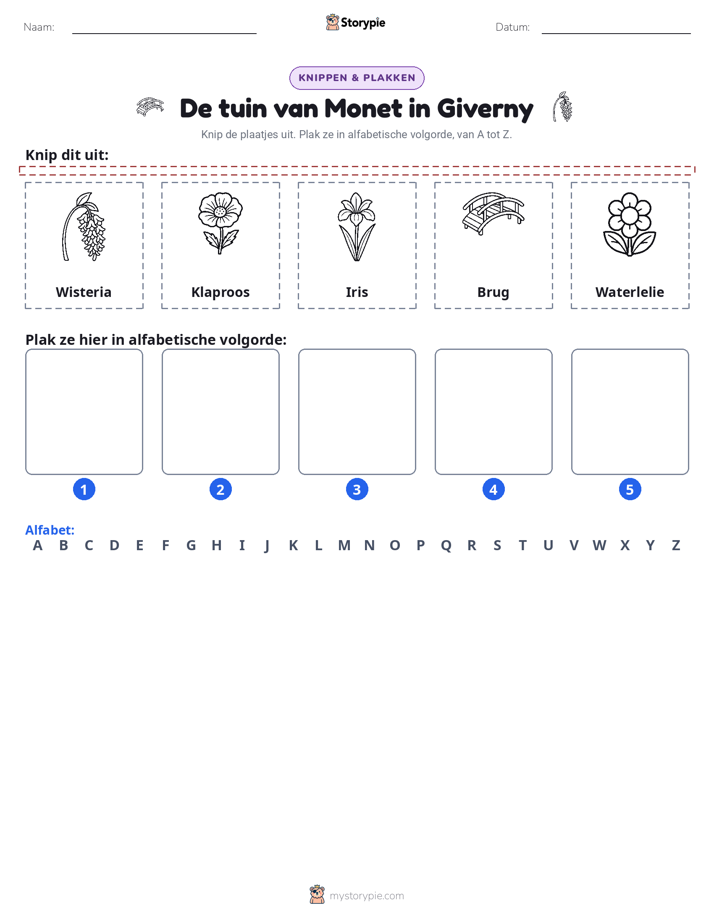 Naam: ____ Storypie Datum: ____

KNIPPEN & PLAKKEN

De tuin van Monet in Giverny

Knip de plaatjes uit. Plak ze in alfabetische volgorde, van A tot Z.

Knip dit uit:

Wisteria

Klaproos

Iris

Brug

Waterlelie

Plak ze hier in alfabetische volgorde:

1

2

3

4

5

Alfabet:
A B C D E F G H I J K L M N O P Q R S T U V W X Y Z

mystorypie.com